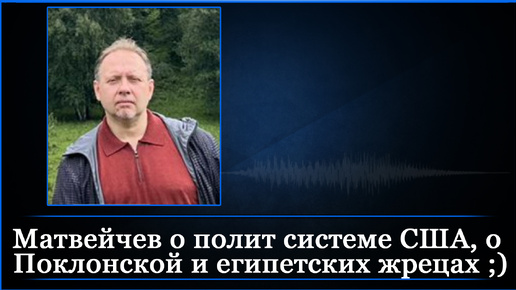 Матвейчев о полит системе США, о Поклонской и египетских жрецах ;)